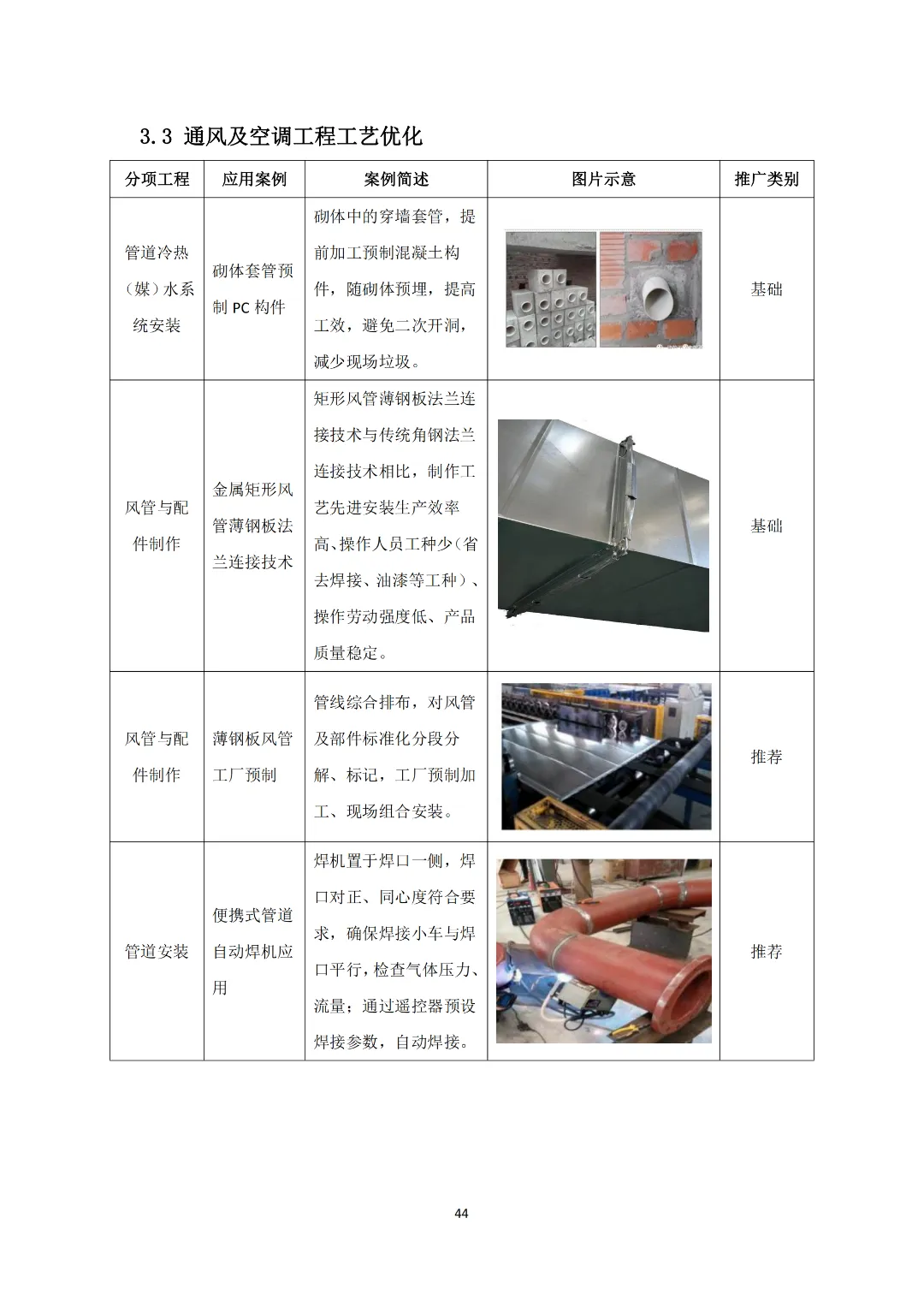 3.3 通风及空调工程工艺优化

| 分项工程 | 应用案例 | 案例简述 | 图片示意 | 推广类别 |
|---|---|---|---|---|
| 管道冷热（媒）水系统安装 | 砌体套管预制 PC 构件 | 砌体中的穿墙套管，提前加工预制混凝土构件，随砌体预埋，提高工效，避免二次开洞，减少现场垃圾。 | | 基础 |
| 风管与配件制作 | 金属矩形风管薄钢板法兰连接技术 | 矩形风管薄钢板法兰连接技术与传统角钢法兰连接技术相比，制作工艺先进安装生产效率高、操作人员工种少（省去焊接、油漆等工种）、操作劳动强度低、产品质量稳定。 | | 基础 |
| 风管与配件制作 | 薄钢板风管工厂预制 | 管线综合排布，对风管及部件标准化分段分解、标记，工厂预制加工、现场组合安装。 | | 推荐 |
| 管道安装 | 便携式管道自动焊机应用 | 焊机置于焊口一侧，焊口对正、同心度符合要求，确保焊接小车与焊口平行，检查气体压力、流量；通过遥控器预设焊接参数，自动焊接。 | | 推荐 |

44